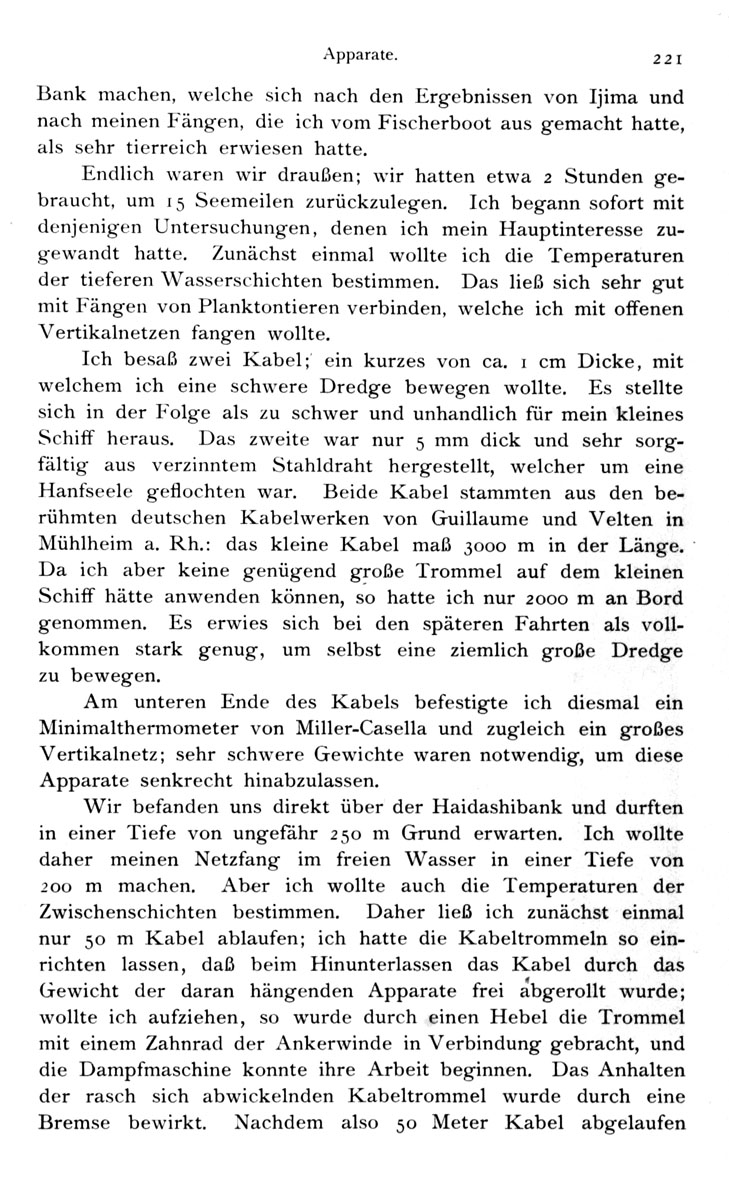 Apparate. 221

Bank machen, welche sich nach den Ergebnissen von Ijima und nach meinen Fängen, die ich vom Fischerboot aus gemacht hatte, als sehr tierreich erwiesen hatte.

Endlich waren wir draußen; wir hatten etwa 2 Stunden gebraucht, um 15 Seemeilen zurückzulegen. Ich begann sofort mit denjenigen Untersuchungen, denen ich mein Hauptinteresse zugewandt hatte. Zunächst einmal wollte ich die Temperaturen der tieferen Wasserschichten bestimmen. Das ließ sich sehr gut mit Fängen von Planktontieren verbinden, welche ich mit offenen Vertikalnetzen fangen wollte.

Ich besaß zwei Kabel; ein kurzes von ca. 1 cm Dicke, mit welchem ich eine schwere Dredge bewegen wollte. Es stellte sich in der Folge als zu schwer und unhandlich für mein kleines Schiff heraus. Das zweite war nur 5 mm dick und sehr sorgfältig aus verzinntem Stahldraht hergestellt, welcher um eine Hanfseele geflochten war. Beide Kabel stammten aus den berühmten deutschen Kabelwerken von Guillaume und Velten in Mühlheim a. Rh.: das kleine Kabel maß 3000 m in der Länge. Da ich aber keine genügend große Trommel auf dem kleinen Schiff hätte anwenden können, so hatte ich nur 2000 m an Bord genommen. Es erwies sich bei den späteren Fahrten als vollkommen stark genug, um selbst eine ziemlich große Dredge zu bewegen.

Am unteren Ende des Kabels befestigte ich diesmal ein Minimalthermometer von Miller-Casella und zugleich ein großes Vertikalnetz; sehr schwere Gewichte waren notwendig, um diese Apparate senkrecht hinabzulassen.

Wir befanden uns direkt über der Haidashibank und durften in einer Tiefe von ungefähr 250 m Grund erwarten. Ich wollte daher meinen Netzfang im freien Wasser in einer Tiefe von 200 m machen. Aber ich wollte auch die Temperaturen der Zwischenschichten bestimmen. Daher ließ ich zunächst einmal nur 50 m Kabel ablaufen; ich hatte die Kabeltrommeln so einrichten lassen, daß beim Hinunterlassen das Kabel durch das Gewicht der daran hängenden Apparate frei abgerollt wurde; wollte ich aufziehen, so wurde durch einen Hebel die Trommel mit einem Zahnrad der Ankerwinde in Verbindung gebracht, und die Dampfmaschine konnte ihre Arbeit beginnen. Das Anhalten der rasch sich abwickelnden Kabeltrommel wurde durch eine Bremse bewirkt. Nachdem also 50 Meter Kabel abgelaufen